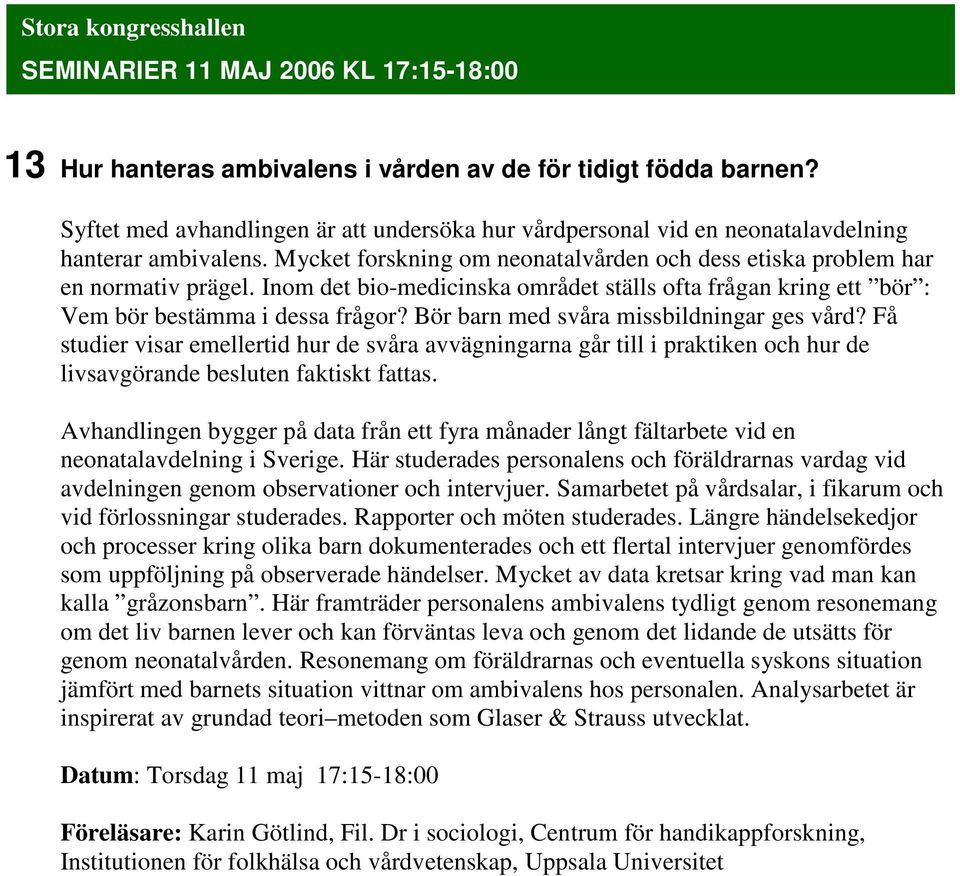 Stora kongresshallen
SEMINARIER 11 MAJ 2006 KL 17:15-18:00

13 Hur hanteras ambivalens i vården av de för tidigt födda barnen?

Syftet med avhandlingen är att undersöka hur vårdpersonal vid en neonatalavdelning hanterar ambivalens. Mycket forskning om neonatalvården och dess etiska problem har en normativ prägel. Inom det bio-medicinska området ställs ofta frågan kring ett ”bör”: Vem bör bestämma i dessa frågor? Bör barn med svåra missbildningar ges vård? Få studier visar emellertid hur de svåra avvägningarna går till i praktiken och hur de livsavgörande besluten faktiskt fattas.

Avhandlingen bygger på data från ett fyra månader långt fältarbete vid en neonatalavdelning i Sverige. Här studerades personalens och föräldrarnas vardag vid avdelningen genom observationer och intervjuer. Samarbetet på vårdsalar, i fikarum och vid förlossningar studerades. Rapporter och möten studerades. Längre händelsekedjor och processer kring olika barn dokumenterades och ett flertal intervjuer genomfördes som uppföljning på observerade händelser. Mycket av data kretsar kring vad man kan kalla ”gråzonsbarn”. Här framträder personalens ambivalens tydligt genom resonemang om det liv barnen lever och kan förväntas leva och genom det lidande de utsätts för genom neonatalvården. Resonemang om föräldrarnas och eventuella syskons situation jämfört med barnets situation vittnar om ambivalens hos personalen. Analysarbetet är inspirerat av grundad teori–metoden som Glaser & Strauss utvecklat.

Datum: Torsdag 11 maj 17:15-18:00

Föreläsare: Karin Götlind, Fil. Dr i sociologi, Centrum för handikappforskning, Institutionen för folkhälsa och vårdvetenskap, Uppsala Universitet